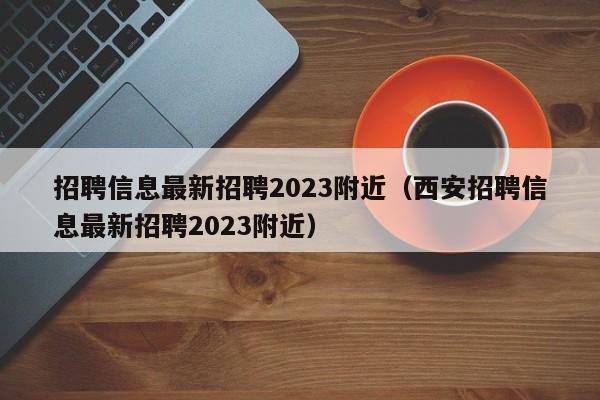 招聘信息最新招聘2023附近（西安招聘信息最新招聘2023附近）